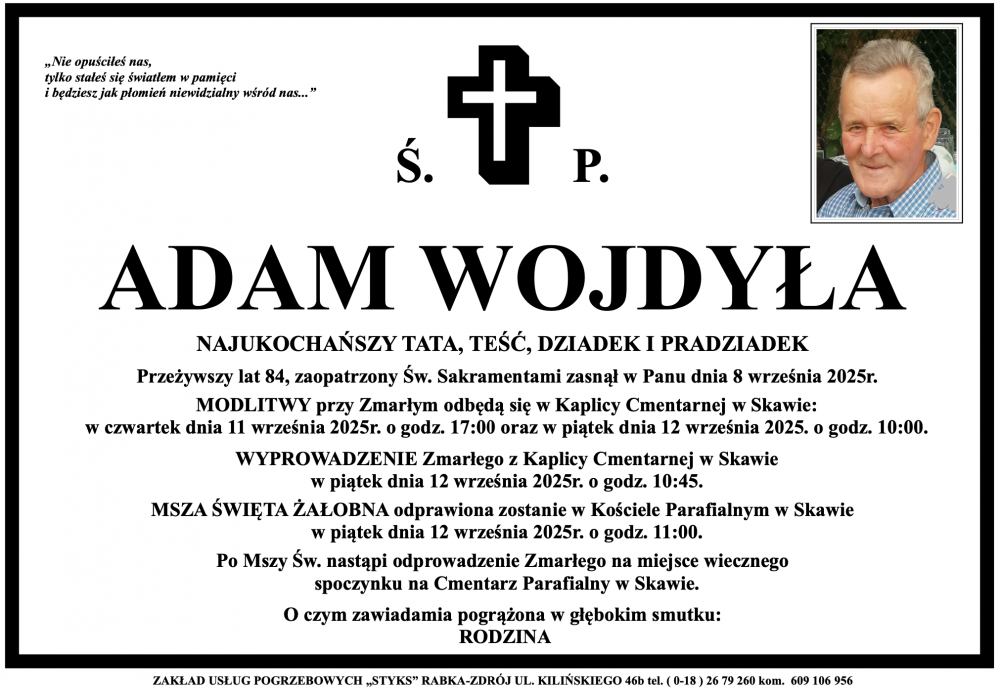 „Nie opuściłeś nas,
tylko stałeś się światłem w pamięci
i będziesz jak płomień niewidzialny wśród nas..."

Ś. P.

ADAM WOJDYŁA

NAJUKOCHAŃSZY TATA, TEŚĆ, DZIADEK I PRADZIADEK

Przeżywszy lat 84, zaopatrzony Św. Sakramentami zasnął w Panu dnia 8 września 2025r.

MODLITWY przy Zmarłym odbędą się w Kaplicy Cmentarnej w Skawie:
w czwartek dnia 11 września 2025r. o godz. 17:00 oraz w piątek dnia 12 września 2025. o godz. 10:00.

WYPROWADZENIE Zmarłego z Kaplicy Cmentarnej w Skawie
w piątek dnia 12 września 2025r. o godz. 10:45.

MSZA ŚWIĘTA ŻAŁOBNA odprawiona zostanie w Kościele Parafialnym w Skawie
w piątek dnia 12 września 2025r. o godz. 11:00.

Po Mszy Św. nastąpi odprowadzenie Zmarłego na miejsce wiecznego
spoczynku na Cmentarz Parafialny w Skawie.

O czym zawiadamia pogrążona w głębokim smutku:
RODZINA

ZAKŁAD USŁUG POGRZEBOWYCH „STYKS" RABKA-ZDRÓJ UL. KILIŃSKIEGO 46b tel. ( 0-18 ) 26 79 260 kom. 609 106 956